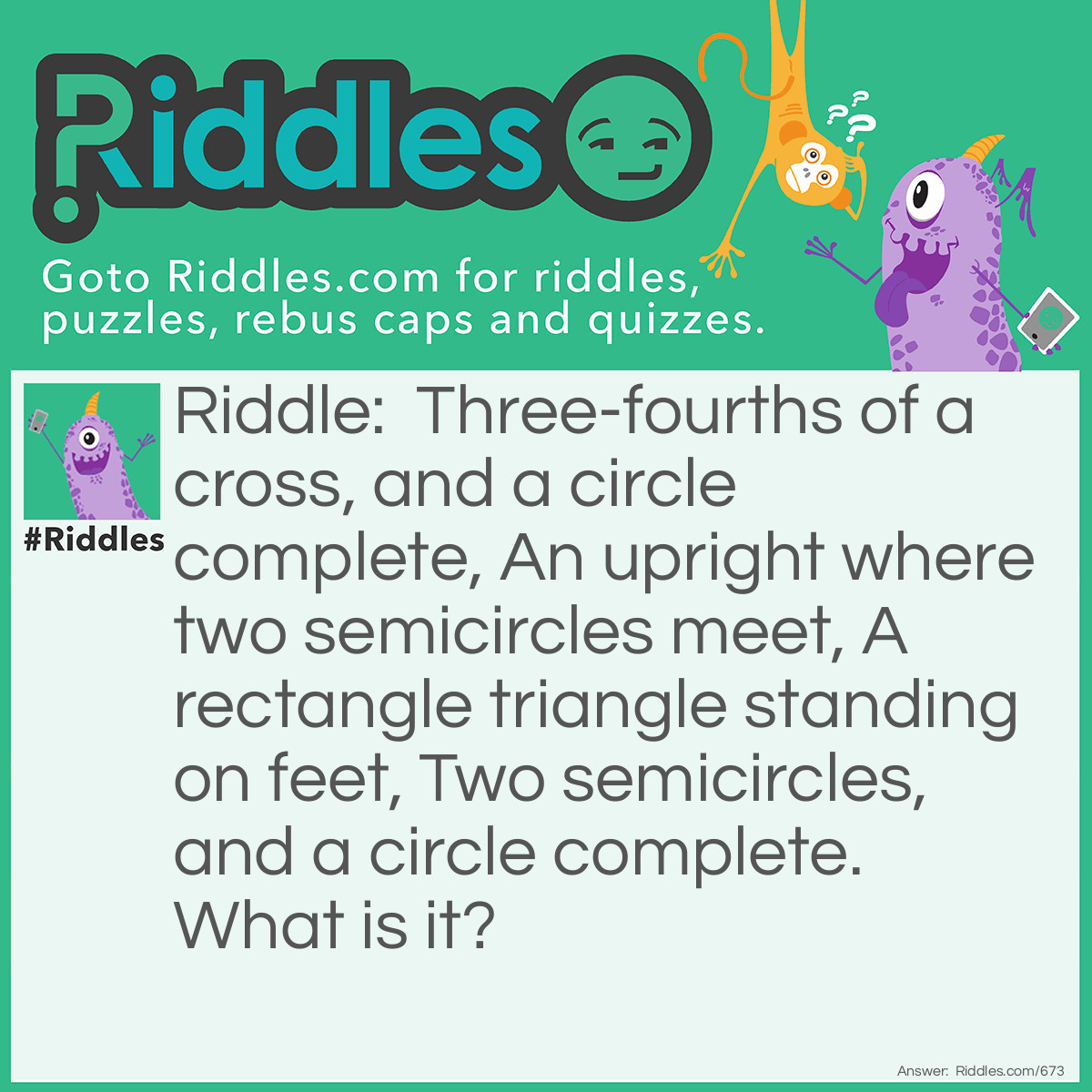 Riddles

Goto Riddles.com for riddles, puzzles, rebus caps and quizzes.

#Riddles

Riddle: Three-fourths of a cross, and a circle complete, An upright where two semicircles meet, A rectangle triangle standing on feet, Two semicircles, and a circle complete. What is it?

Answer: Riddles.com/673